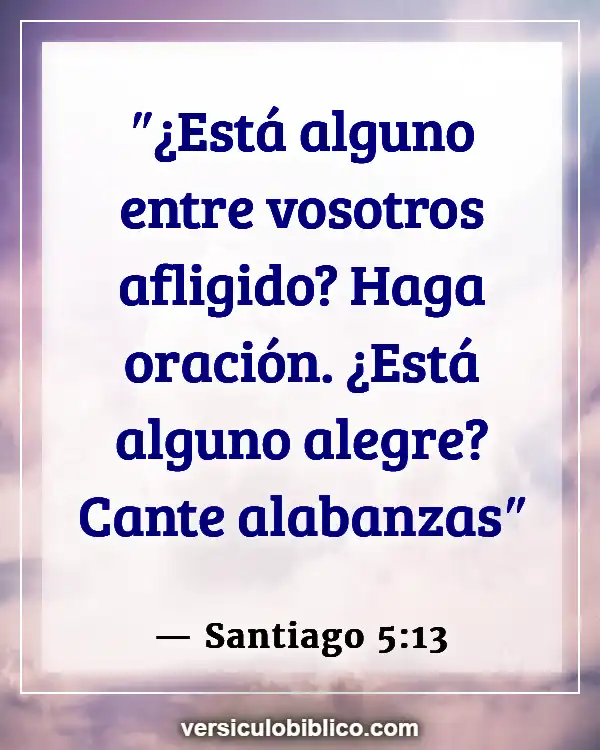 "¿Está alguno entre vosotros afligido? Haga oración. ¿Está alguno alegre? Cante alabanzas"

— Santiago 5:13

versiculobiblico.com